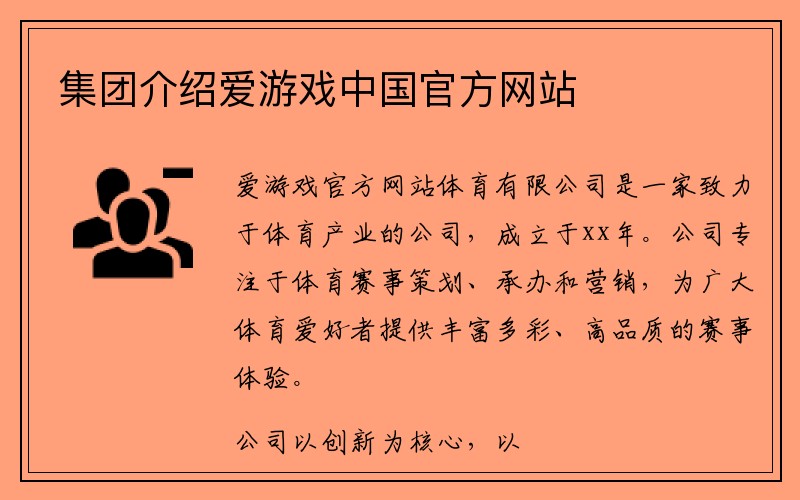 集团介绍爱游戏中国官方网站

爱游戏官方网站体育有限公司是一家致力于体育产业的公司，成立于XX年。公司专注于体育赛事策划、承办和营销，为广大体育爱好者提供丰富多彩、高品质的赛事体验。

公司以创新为核心，以